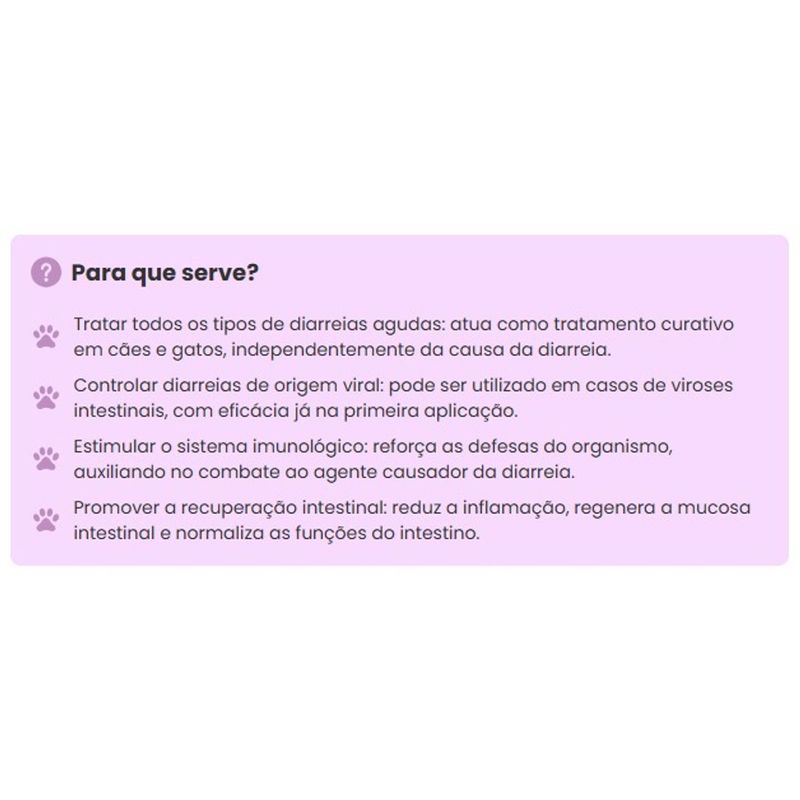 ?

Para que serve?

Tratar todos os tipos de diarreias agudas: atua como tratamento curativo em cães e gatos, independentemente da causa da diarreia.

Controlar diarreias de origem viral: pode ser utilizado em casos de viroses intestinais, com eficácia já na primeira aplicação.

Estimular o sistema imunológico: reforça as defesas do organismo, auxiliando no combate ao agente causador da diarreia.

Promover a recuperação intestinal: reduz a inflamação, regenera a mucosa intestinal e normaliza as funções do intestino.